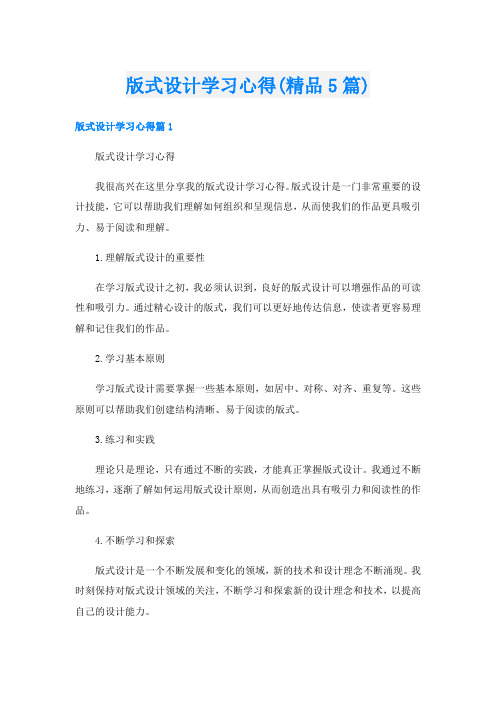 版式设计学习心得(精品5篇)

版式设计学习心得篇1

版式设计学习心得

我很高兴在这里分享我的版式设计学习心得。版式设计是一门非常重要的设计技能，它可以帮助我们理解如何组织和呈现信息，从而使我们的作品更具吸引力、易于阅读和理解。

1.理解版式设计的重要性

在学习版式设计之初，我必须认识到，良好的版式设计可以增强作品的可读性和吸引力。通过精心设计的版式，我们可以更好地传达信息，使读者更容易理解和记住我们的作品。

2.学习基本原则

学习版式设计需要掌握一些基本原则，如居中、对称、对齐、重复等。这些原则可以帮助我们创建结构清晰、易于阅读的版式。

3.练习和实践

理论只是理论，只有通过不断的实践，才能真正掌握版式设计。我通过不断地练习，逐渐了解如何运用版式设计原则，从而创造出具有吸引力和阅读性的作品。

4.不断学习和探索

版式设计是一个不断发展和变化的领域，新的技术和设计理念不断涌现。我时刻保持对版式设计领域的关注，不断学习和探索新的设计理念和技术，以提高自己的设计能力。